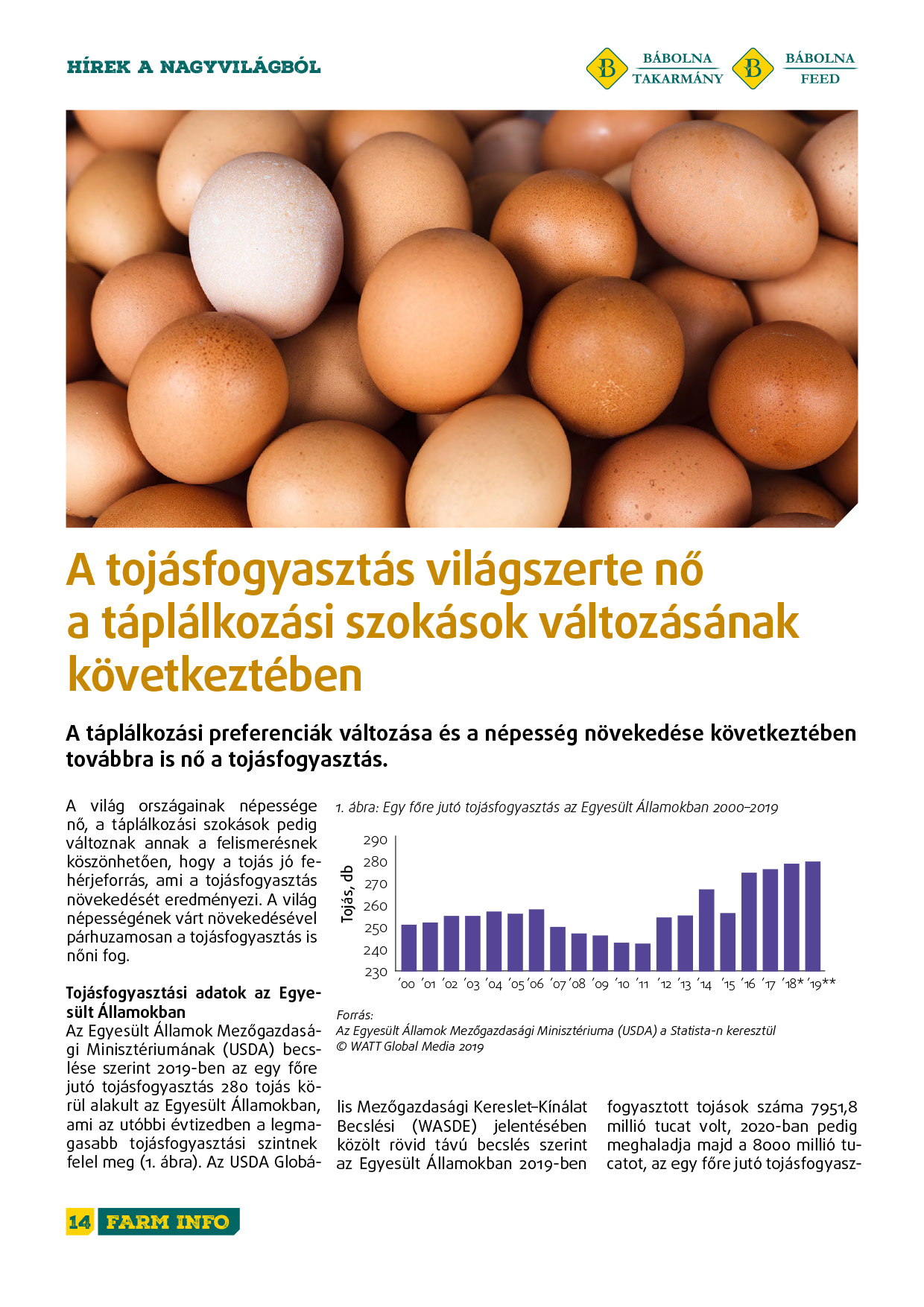 HÍREK A NAGYVILÁGBÓL

B BÁBOLNA TAKARMÁNY B BÁBOLNA FEED

A tojásfogyasztás világszerte nő a táplálkozási szokások változásának következtében

A táplálkozási preferenciák változása és a népesség növekedése következtében továbbra is nő a tojásfogyasztás.

A világ országainak népessége nő, a táplálkozási szokások pedig változnak annak a felismerésnek köszönhetően, hogy a tojás jó fehérjeforrás, ami a tojásfogyasztás növekedését eredményezi. A világ népességének várt növekedésével párhuzamosan a tojásfogyasztás is nőni fog.

Tojásfogyasztási adatok az Egyesült Államokban
Az Egyesült Államok Mezőgazdasági Minisztériumának (USDA) becslése szerint 2019-ben az egy főre jutó tojásfogyasztás 280 tojás körül alakult az Egyesült Államokban, ami az utóbbi évtizedben a legmagasabb tojásfogyasztási szintnek felel meg (1. ábra). Az USDA Globális Mezőgazdasági Kereslet–Kínálat Becslési (WASDE) jelentésében közölt rövid távú becslés szerint az Egyesült Államokban 2019-ben fogyasztott tojások száma 7951,8 millió tucat volt, 2020-ban pedig meghaladja majd a 8000 millió tucatot, az egy főre jutó tojásfogyasz-

1. ábra: Egy főre jutó tojásfogyasztás az Egyesült Államokban 2000–2019

Tojás, db
290
280
270
260
250
240
230
'00 '01 '02 '03 '04 '05 '06 '07 '08 '09 '10 '11 '12 '13 '14 '15 '16 '17 '18* '19**

Forrás:
Az Egyesült Államok Mezőgazdasági Minisztériuma (USDA) a Statista-n keresztül
© WATT Global Media 2019

14 FARM INFO